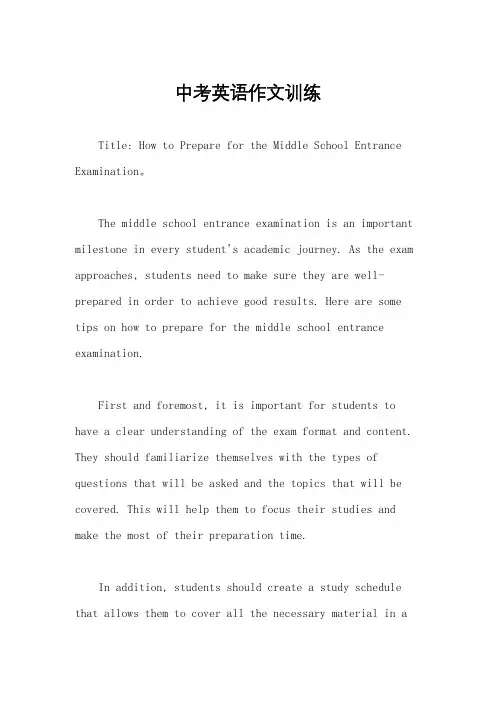 中考英语作文训练

Title: How to Prepare for the Middle School Entrance Examination。

The middle school entrance examination is an important milestone in every student's academic journey. As the exam approaches, students need to make sure they are well-prepared in order to achieve good results. Here are some tips on how to prepare for the middle school entrance examination.

First and foremost, it is important for students to have a clear understanding of the exam format and content. They should familiarize themselves with the types of questions that will be asked and the topics that will be covered. This will help them to focus their studies and make the most of their preparation time.

In addition, students should create a study schedule that allows them to cover all the necessary material in a